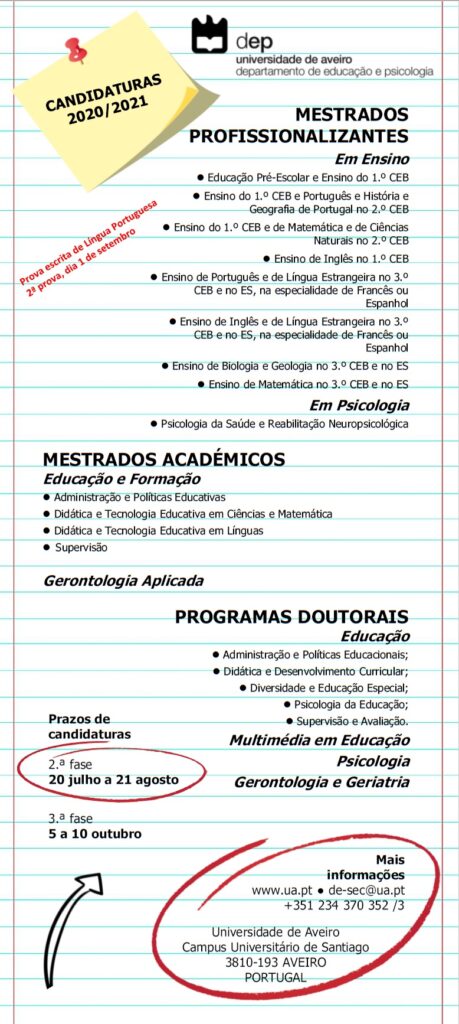 dep
universidade de aveiro
departamento de educação e psicologia

CANDIDATURAS
2020/2021

Prova escrita de Língua Portuguesa
2ª prova, dia 1 de setembro

MESTRADOS PROFISSIONALIZANTES

Em Ensino

● Educação Pré-Escolar e Ensino do 1.º CEB
● Ensino do 1.º CEB e Português e História e Geografia de Portugal no 2.º CEB
● Ensino do 1.º CEB e de Matemática e de Ciências Naturais no 2.º CEB
● Ensino de Inglês no 1.º CEB
● Ensino de Português e de Língua Estrangeira no 3.º CEB e no ES, na especialidade de Francês ou Espanhol
● Ensino de Inglês e de Língua Estrangeira no 3.º CEB e no ES, na especialidade de Francês ou Espanhol
● Ensino de Biologia e Geologia no 3.º CEB e no ES
● Ensino de Matemática no 3.º CEB e no ES

Em Psicologia

● Psicologia da Saúde e Reabilitação Neuropsicológica

MESTRADOS ACADÉMICOS

Educação e Formação

● Administração e Políticas Educativas
● Didática e Tecnologia Educativa em Ciências e Matemática
● Didática e Tecnologia Educativa em Línguas
● Supervisão

Gerontologia Aplicada

PROGRAMAS DOUTORAIS

Educação

● Administração e Políticas Educacionais;
● Didática e Desenvolvimento Curricular;
● Diversidade e Educação Especial;
● Psicologia da Educação;
● Supervisão e Avaliação.

Multimédia em Educação

Psicologia

Gerontologia e Geriatria

Prazos de candidaturas

2.ª fase
20 julho a 21 agosto

3.ª fase
5 a 10 outubro

Mais informações
www.ua.pt ● de-sec@ua.pt
+351 234 370 352 /3

Universidade de Aveiro
Campus Universitário de Santiago
3810-193 AVEIRO
PORTUGAL